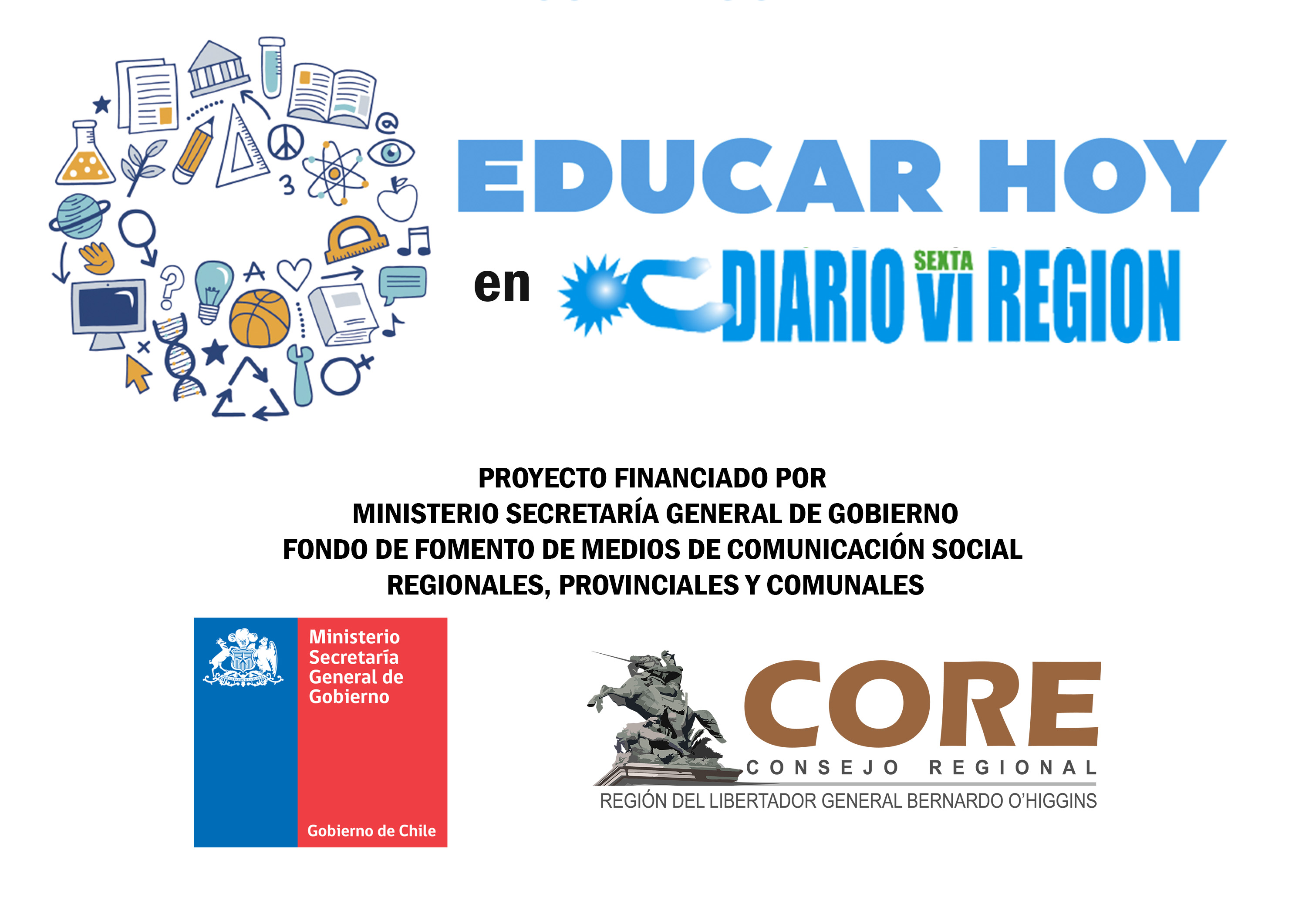 EDUCAR HOY

en DIARIO SEXTA VI REGION

PROYECTO FINANCIADO POR
MINISTERIO SECRETARÍA GENERAL DE GOBIERNO
FONDO DE FOMENTO DE MEDIOS DE COMUNICACIÓN SOCIAL
REGIONALES, PROVINCIALES Y COMUNALES

Ministerio
Secretaría
General de
Gobierno

Gobierno de Chile

CORE
CONSEJO REGIONAL
REGIÓN DEL LIBERTADOR GENERAL BERNARDO O'HIGGINS